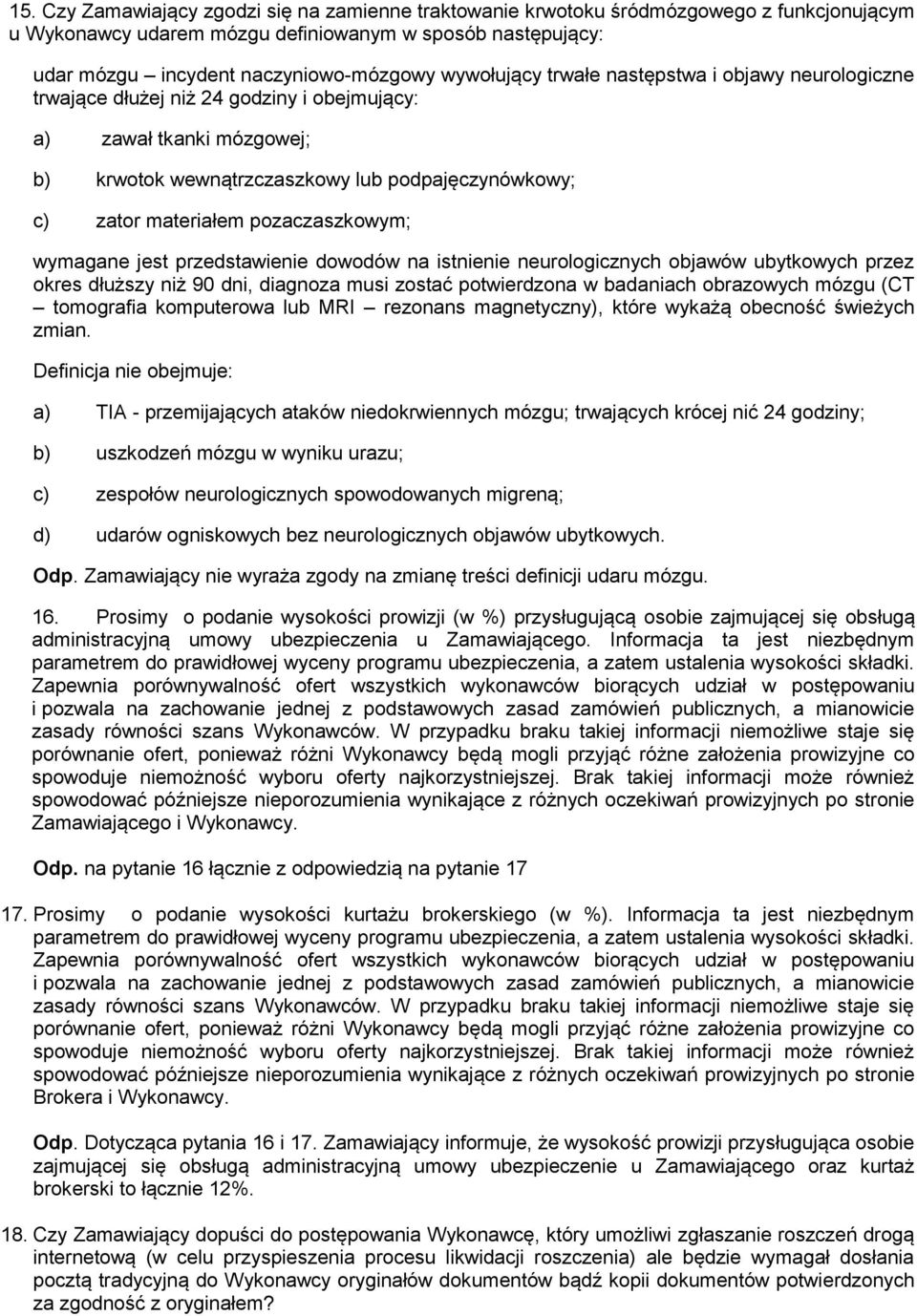 15. Czy Zamawiający zgodzi się na zamienne traktowanie krwotoku śródmózgowego z funkcjonującym u Wykonawcy udarem mózgu definiowanym w sposób następujący:

udar mózgu – incydent naczyniowo-mózgowy wywołujący trwałe następstwa i objawy neurologiczne trwające dłużej niż 24 godziny i obejmujący:

a) zawał tkanki mózgowej;

b) krwotok wewnątrzczaszkowy lub podpajęczynówkowy;

c) zator materiałem pozaczaszkowym;

wymagane jest przedstawienie dowodów na istnienie neurologicznych objawów ubytkowych przez okres dłuższy niż 90 dni, diagnoza musi zostać potwierdzona w badaniach obrazowych mózgu (CT – tomografia komputerowa lub MRI – rezonans magnetyczny), które wykażą obecność świeżych zmian.

Definicja nie obejmuje:

a) TIA - przemijających ataków niedokrwiennych mózgu; trwających krócej nić 24 godziny;

b) uszkodzeń mózgu w wyniku urazu;

c) zespołów neurologicznych spowodowanych migreną;

d) udarów ogniskowych bez neurologicznych objawów ubytkowych.

Odp. Zamawiający nie wyraża zgody na zmianę treści definicji udaru mózgu.

16. Prosimy o podanie wysokości prowizji (w %) przysługującą osobie zajmującej się obsługą administracyjną umowy ubezpieczenia u Zamawiającego. Informacja ta jest niezbędnym parametrem do prawidłowej wyceny programu ubezpieczenia, a zatem ustalenia wysokości składki. Zapewnia porównywalność ofert wszystkich wykonawców biorących udział w postępowaniu i pozwala na zachowanie jednej z podstawowych zasad zamówień publicznych, a mianowicie zasady równości szans Wykonawców. W przypadku braku takiej informacji niemożliwe staje się porównanie ofert, ponieważ różni Wykonawcy będą mogli przyjąć różne założenia prowizyjne co spowoduje niemożność wyboru oferty najkorzystniejszej. Brak takiej informacji może również spowodować późniejsze nieporozumienia wynikające z różnych oczekiwań prowizyjnych po stronie Zamawiającego i Wykonawcy.

Odp. na pytanie 16 łącznie z odpowiedzią na pytanie 17

17. Prosimy o podanie wysokości kurtażu brokerskiego (w %). Informacja ta jest niezbędnym parametrem do prawidłowej wyceny programu ubezpieczenia, a zatem ustalenia wysokości składki. Zapewnia porównywalność ofert wszystkich wykonawców biorących udział w postępowaniu i pozwala na zachowanie jednej z podstawowych zasad zamówień publicznych, a mianowicie zasady równości szans Wykonawców. W przypadku braku takiej informacji niemożliwe staje się porównanie ofert, ponieważ różni Wykonawcy będą mogli przyjąć różne założenia prowizyjne co spowoduje niemożność wyboru oferty najkorzystniejszej. Brak takiej informacji może również spowodować późniejsze nieporozumienia wynikające z różnych oczekiwań prowizyjnych po stronie Brokera i Wykonawcy.

Odp. Dotycząca pytania 16 i 17. Zamawiający informuje, że wysokość prowizji przysługująca osobie zajmującej się obsługą administracyjną umowy ubezpieczenie u Zamawiającego oraz kurtaż brokerski to łącznie 12%.

18. Czy Zamawiający dopuści do postępowania Wykonawcę, który umożliwi zgłaszanie roszczeń drogą internetową (w celu przyspieszenia procesu likwidacji roszczenia) ale będzie wymagał dosłania pocztą tradycyjną do Wykonawcy oryginałów dokumentów bądź kopii dokumentów potwierdzonych za zgodność z oryginałem?